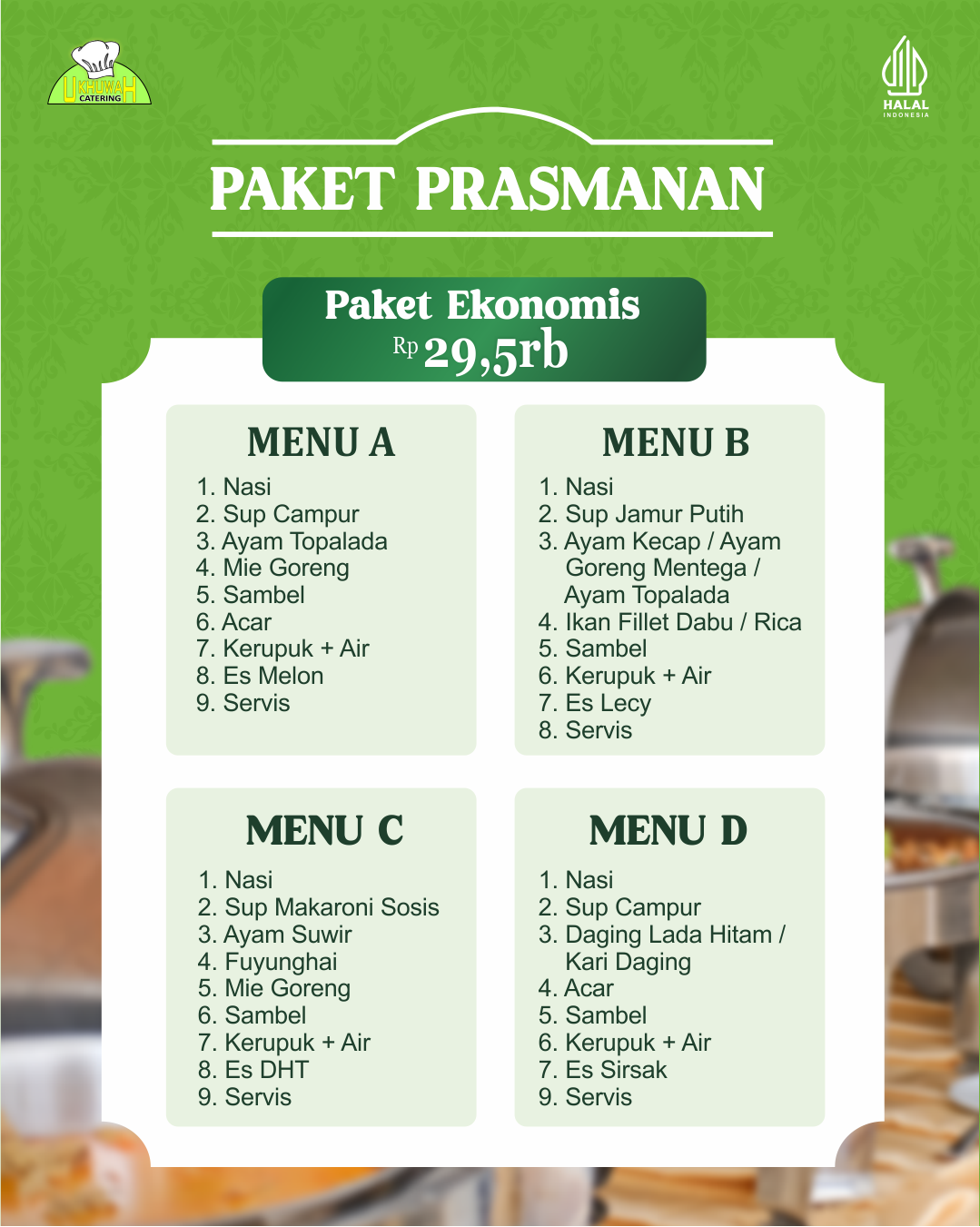 UKHUWAH CATERING

HALAL INDONESIA

PAKET PRASMANAN

Paket Ekonomis
Rp 29,5rb

MENU A
1. Nasi
2. Sup Campur
3. Ayam Topalada
4. Mie Goreng
5. Sambel
6. Acar
7. Kerupuk + Air
8. Es Melon
9. Servis

MENU B
1. Nasi
2. Sup Jamur Putih
3. Ayam Kecap / Ayam Goreng Mentega / Ayam Topalada
4. Ikan Fillet Dabu / Rica
5. Sambel
6. Kerupuk + Air
7. Es Lecy
8. Servis

MENU C
1. Nasi
2. Sup Makaroni Sosis
3. Ayam Suwir
4. Fuyunghai
5. Mie Goreng
6. Sambel
7. Kerupuk + Air
8. Es DHT
9. Servis

MENU D
1. Nasi
2. Sup Campur
3. Daging Lada Hitam / Kari Daging
4. Acar
5. Sambel
6. Kerupuk + Air
7. Es Sirsak
9. Servis